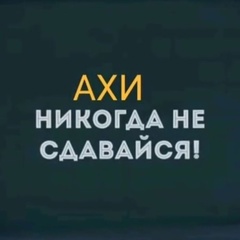 АХИ
НИКОГДА НЕ СДАВАЙСЯ!